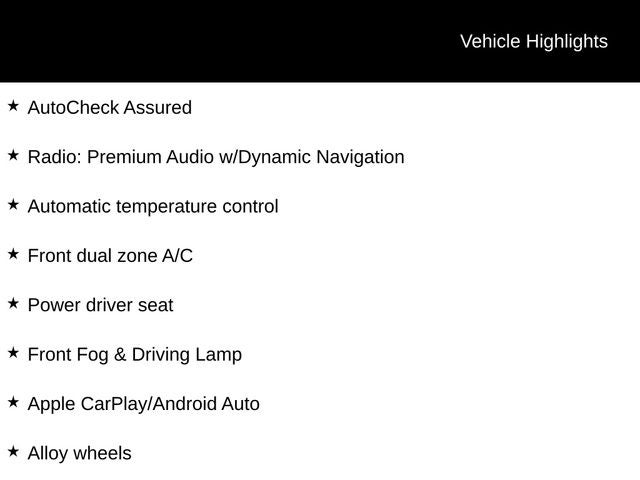 Vehicle Highlights

★ AutoCheck Assured

★ Radio: Premium Audio w/Dynamic Navigation

★ Automatic temperature control

★ Front dual zone A/C

★ Power driver seat

★ Front Fog & Driving Lamp

★ Apple CarPlay/Android Auto

★ Alloy wheels